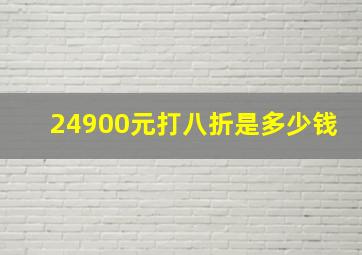 24900元打八折是多少钱